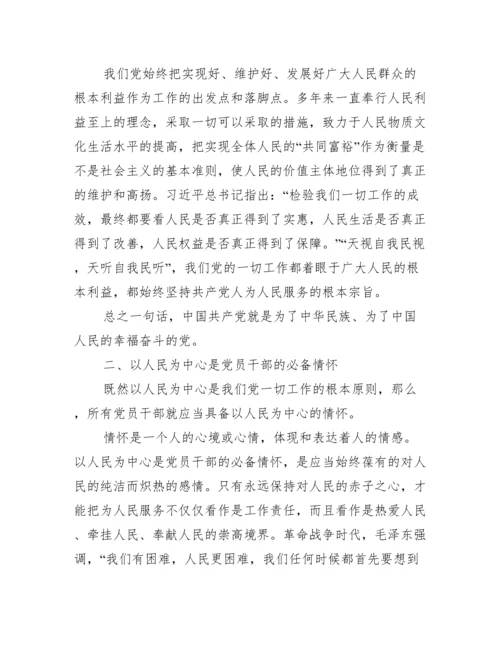 我们党始终把实现好、维护好、发展好广大人民群众的根本利益作为工作的出发点和落脚点。多年来一直奉行人民利益至上的理念，采取一切可以采取的措施，致力于人民物质文化生活水平的提高，把实现全体人民的“共同富裕”作为衡量是不是社会主义的基本准则，使人民的价值主体地位得到了真正的维护和高扬。习近平总书记指出：“检验我们一切工作的成效，最终都要看人民是否真正得到了实惠，人民生活是否真正得到了改善，人民权益是否真正得到了保障。”“天视自我民视，天听自我民听”，我们党的一切工作都着眼于广大人民的根本利益，都始终坚持共产党人为人民服务的根本宗旨。

总之一句话，中国共产党就是为了中华民族、为了中国人民的幸福奋斗的党。

二、以人民为中心是党员干部的必备情怀

既然以人民为中心是我们党一切工作的根本原则，那么，所有党员干部就应当具备以人民为中心的情怀。

情怀是一个人的心境或心情，体现和表达着人的情感。以人民为中心是党员干部的必备情怀，是应当始终葆有的对人民的纯洁而炽热的感情。只有永远保持对人民的赤子之心，才能把为人民服务不仅仅看作是工作责任，而且看作是热爱人民、牵挂人民、奉献人民的崇高境界。革命战争时代，毛泽东强调，“我们有困难，人民更困难，我们任何时候都首先要想到